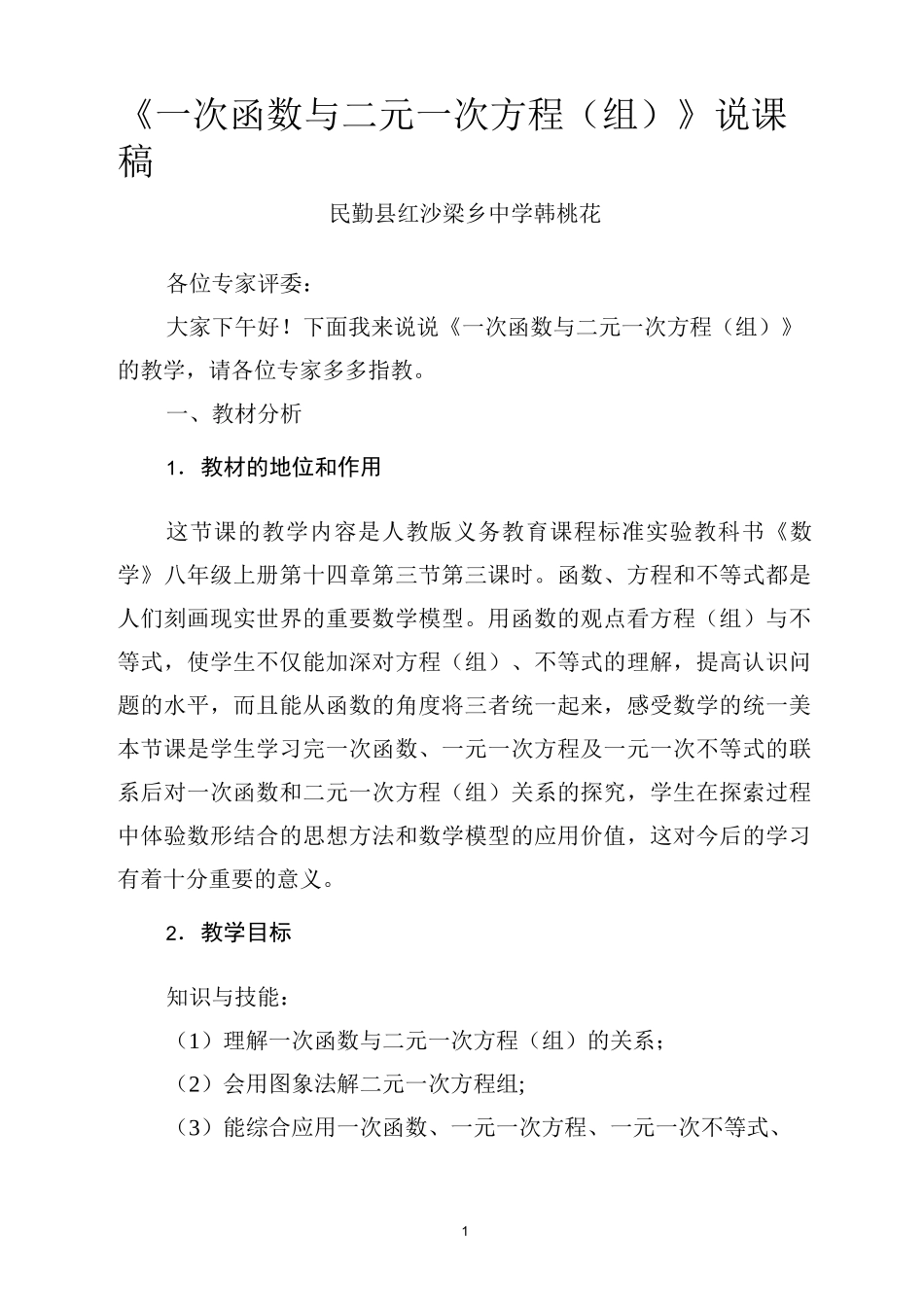 《一次函数与二元一次方程（组）》说课稿

民勤县红沙梁乡中学韩桃花

各位专家评委：

大家下午好！下面我来说说《一次函数与二元一次方程（组）》的教学，请各位专家多多指教。

一、教材分析

1．教材的地位和作用

这节课的教学内容是人教版义务教育课程标准实验教科书《数学》八年级上册第十四章第三节第三课时。函数、方程和不等式都是人们刻画现实世界的重要数学模型。用函数的观点看方程（组）与不等式，使学生不仅能加深对方程（组）、不等式的理解，提高认识问题的水平，而且能从函数的角度将三者统一起来，感受数学的统一美本节课是学生学习完一次函数、一元一次方程及一元一次不等式的联系后对一次函数和二元一次方程（组）关系的探究，学生在探索过程中体验数形结合的思想方法和数学模型的应用价值，这对今后的学习有着十分重要的意义。

2．教学目标

知识与技能：

（1）理解一次函数与二元一次方程（组）的关系；

（2）会用图象法解二元一次方程组;

（3）能综合应用一次函数、一元一次方程、一元一次不等式、

1